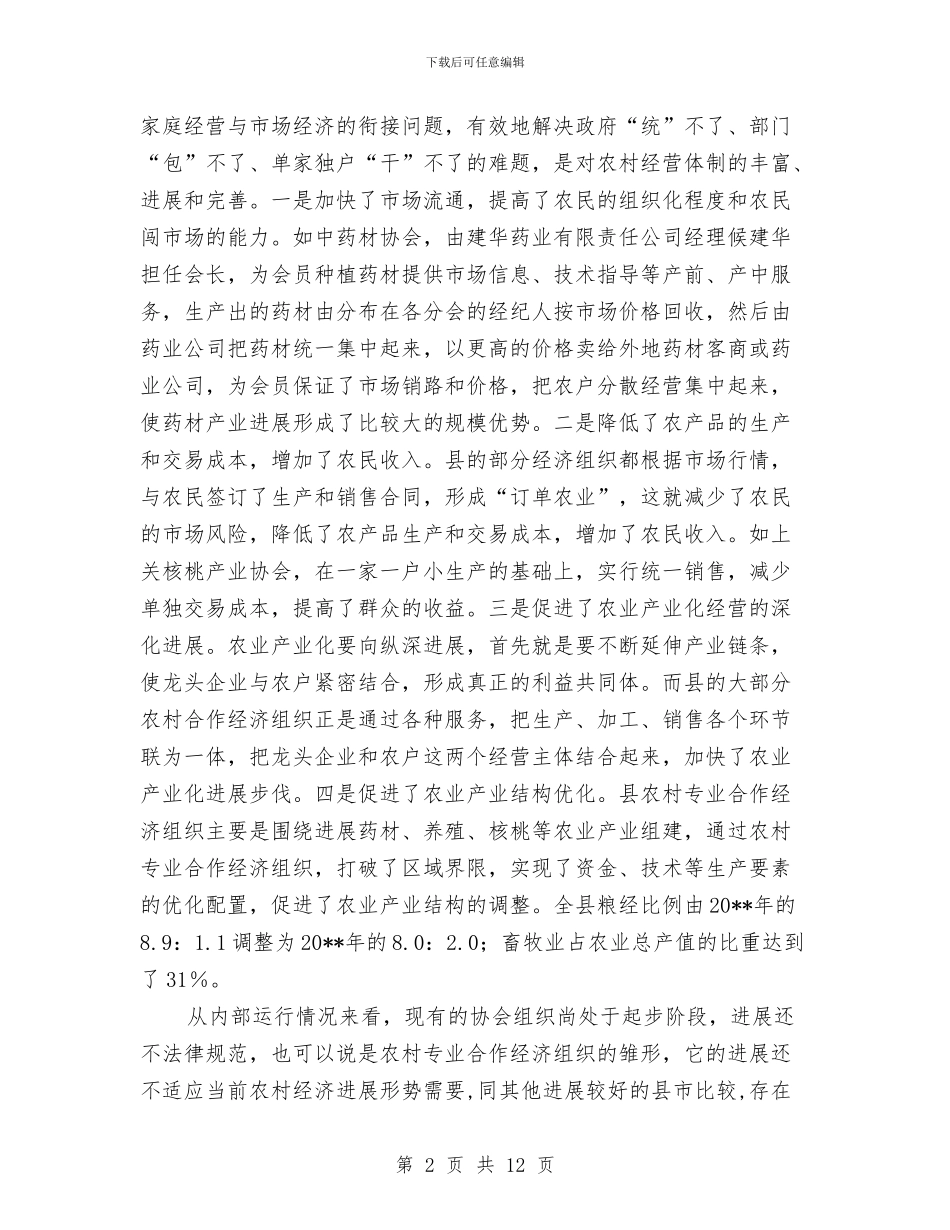 下载后可任意编辑

家庭经营与市场经济的衔接问题，有效地解决政府“统”不了、部门“包”不了、单家独户“干”不了的难题，是对农村经营体制的丰富、进展和完善。一是加快了市场流通，提高了农民的组织化程度和农民闯市场的能力。如中药材协会，由建华药业有限责任公司经理候建华担任会长，为会员种植药材提供市场信息、技术指导等产前、产中服务，生产出的药材由分布在各分会的经纪人按市场价格回收，然后由药业公司把药材统一集中起来，以更高的价格卖给外地药材客商或药业公司，为会员保证了市场销路和价格，把农户分散经营集中起来，使药材产业进展形成了比较大的规模优势。二是降低了农产品的生产和交易成本，增加了农民收入。县的部分经济组织都根据市场行情，与农民签订了生产和销售合同，形成“订单农业”，这就减少了农民的市场风险，降低了农产品生产和交易成本，增加了农民收入。如上关核桃产业协会，在一家一户小生产的基础上，实行统一销售，减少单独交易成本，提高了群众的收益。三是促进了农业产业化经营的深化进展。农业产业化要向纵深进展，首先就是要不断延伸产业链条，使龙头企业与农户紧密结合，形成真正的利益共同体。而县的大部分农村合作经济组织正是通过各种服务，把生产、加工、销售各个环节联为一体，把龙头企业和农户这两个经营主体结合起来，加快了农业产业化进展步伐。四是促进了农业产业结构优化。县农村专业合作经济组织主要是围绕进展药材、养殖、核桃等农业产业组建，通过农村专业合作经济组织，打破了区域界限，实现了资金、技术等生产要素的优化配置，促进了农业产业结构的调整。全县粮经比例由20**年的8.9：1.1调整为20**年的8.0：2.0；畜牧业占农业总产值的比重达到了31%。

从内部运行情况来看，现有的协会组织尚处于起步阶段，进展还不法律规范，也可以说是农村专业合作经济组织的雏形，它的进展还不适应当前农村经济进展形势需要,同其他进展较好的县市比较,存在

第 2 页 共 12 页